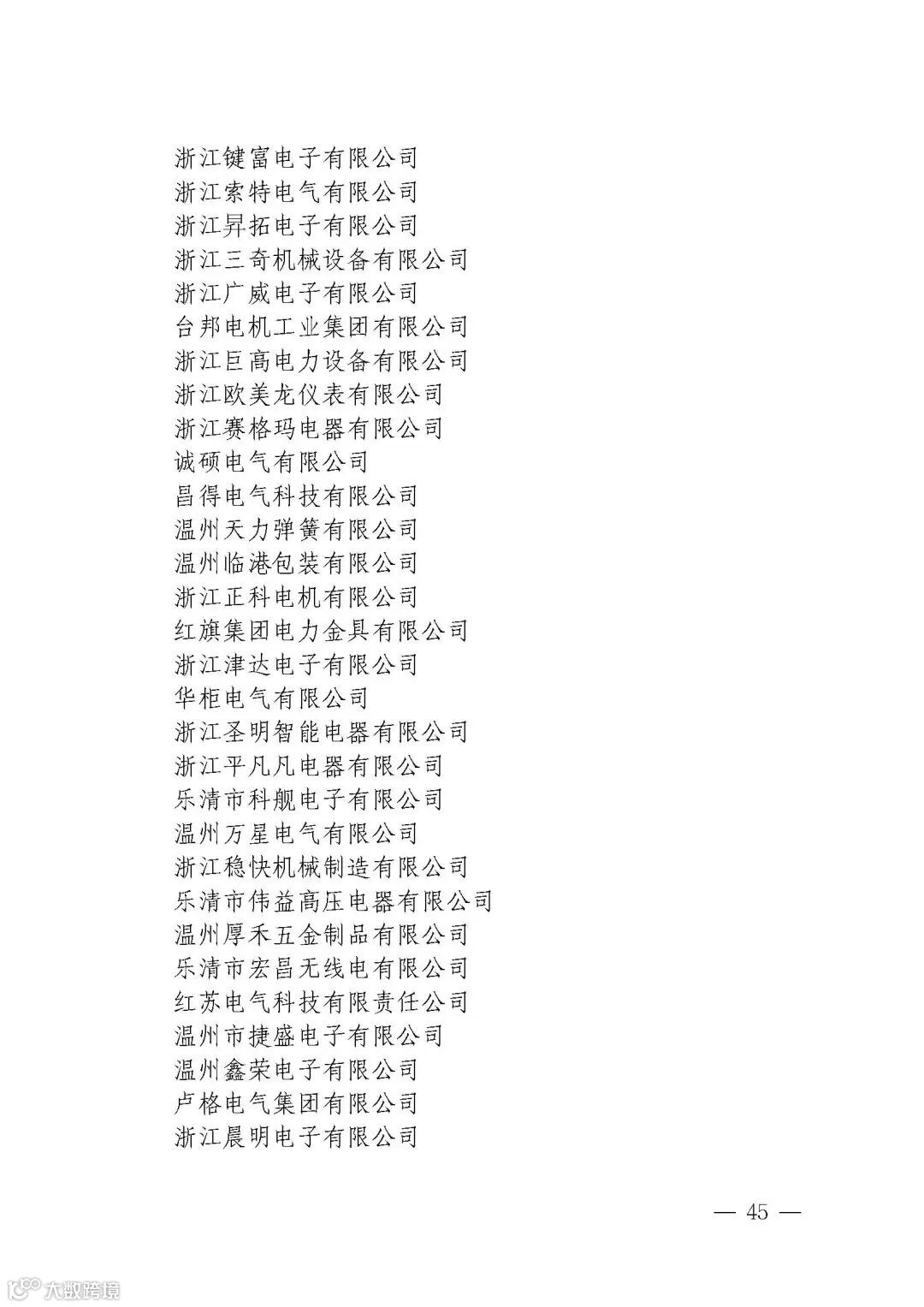 浙江键富电子有限公司
浙江索特电气有限公司
浙江昇拓电子有限公司
浙江三奇机械设备有限公司
浙江广威电子有限公司
台邦电机工业集团有限公司
浙江巨高电力设备有限公司
浙江欧美龙仪表有限公司
浙江赛格玛电器有限公司
诚硕电气有限公司
昌得电气科技有限公司
温州天力弹簧有限公司
温州临港包装有限公司
浙江正科电机有限公司
红旗集团电力金具有限公司
浙江津达电子有限公司
华柜电气有限公司
浙江圣明智能电器有限公司
浙江平凡凡电器有限公司
乐清市科舰电子有限公司
温州万星电气有限公司
浙江稳快机械制造有限公司
乐清市伟益高压电器有限公司
温州厚禾五金制品有限公司
乐清市宏昌无线电有限公司
红苏电气科技有限责任公司
温州市捷盛电子有限公司
温州鑫荣电子有限公司
卢格电气集团有限公司
浙江晨明电子有限公司

— 45 —

大数跨境